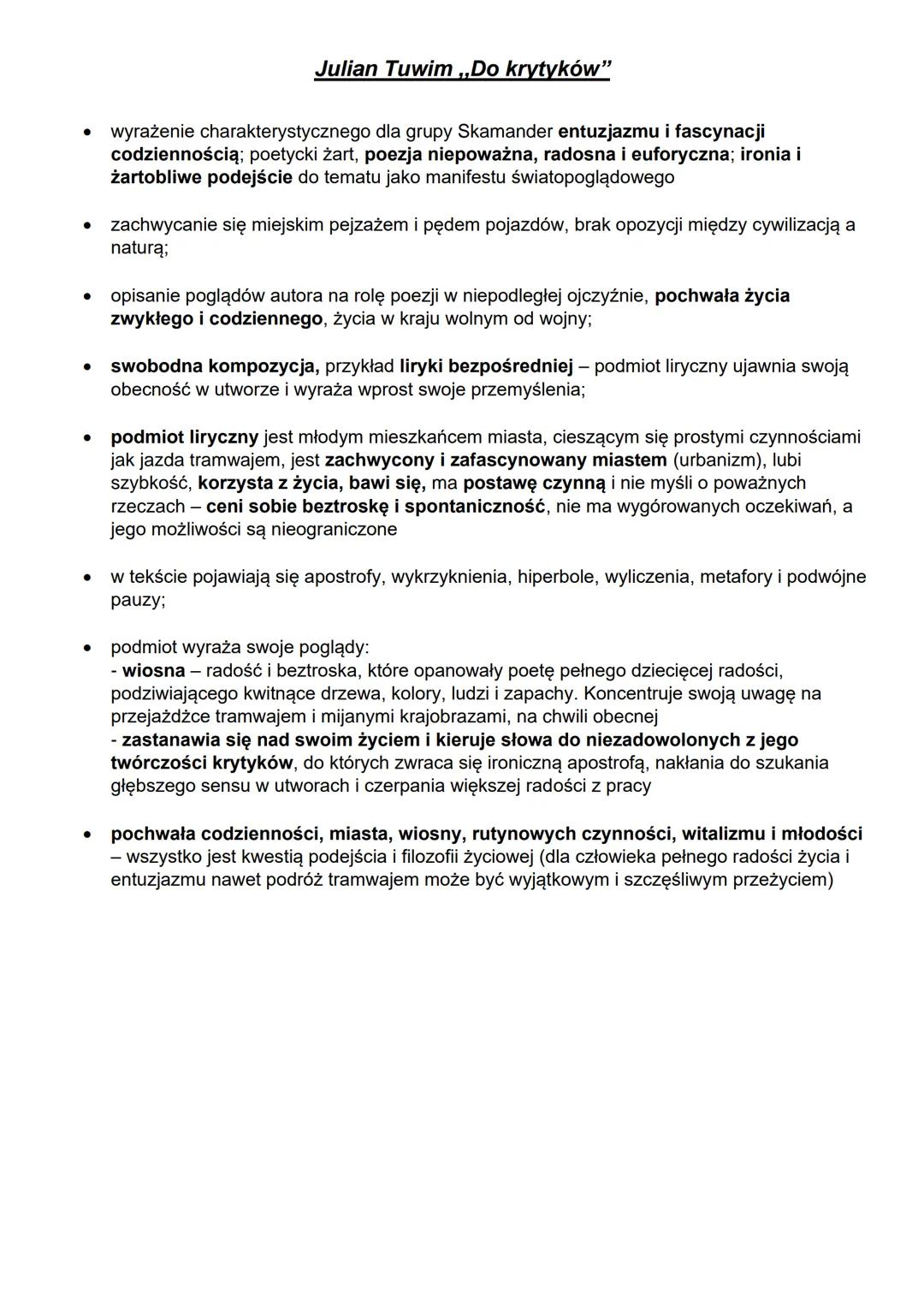 Julian Tuwim „Do krytyków”

• wyrażenie charakterystycznego dla grupy Skamander entuzjazmu i fascynacji codziennością; poetycki żart, poezja niepoważna, radosna i euforyczna; ironia i żartobliwe podejście do tematu jako manifestu światopoglądowego

• zachwycanie się miejskim pejzażem i pędem pojazdów, brak opozycji między cywilizacją a naturą;

• opisanie poglądów autora na rolę poezji w niepodległej ojczyźnie, pochwała życia zwykłego i codziennego, życia w kraju wolnym od wojny;

• swobodna kompozycja, przykład liryki bezpośredniej – podmiot liryczny ujawnia swoją obecność w utworze i wyraża wprost swoje przemyślenia;

• podmiot liryczny jest młodym mieszkańcem miasta, cieszącym się prostymi czynnościami jak jazda tramwajem, jest zachwycony i zafascynowany miastem (urbanizm), lubi szybkość, korzysta z życia, bawi się, ma postawę czynną i nie myśli o poważnych rzeczach – ceni sobie beztroskę i spontaniczność, nie ma wygórowanych oczekiwań, a jego możliwości są nieograniczone

• w tekście pojawiają się apostrofy, wykrzyknienia, hiperbole, wyliczenia, metafory i podwójne pauzy;

• podmiot wyraża swoje poglądy:
- wiosna – radość i beztroska, które opanowały poetę pełnego dziecięcej radości, podziwiającego kwitnące drzewa, kolory, ludzi i zapachy. Koncentruje swoją uwagę na przejażdżce tramwajem i mijanymi krajobrazami, na chwili obecnej
- zastanawia się nad swoim życiem i kieruje słowa do niezadowolonych z jego twórczości krytyków, do których zwraca się ironiczną apostrofą, nakłania do szukania głębszego sensu w utworach i czerpania większej radości z pracy

• pochwała codzienności, miasta, wiosny, rutynowych czynności, witalizmu i młodości – wszystko jest kwestią podejścia i filozofii życiowej (dla człowieka pełnego radości życia i entuzjazmu nawet podróż tramwajem może być wyjątkowym i szczęśliwym przeżyciem)